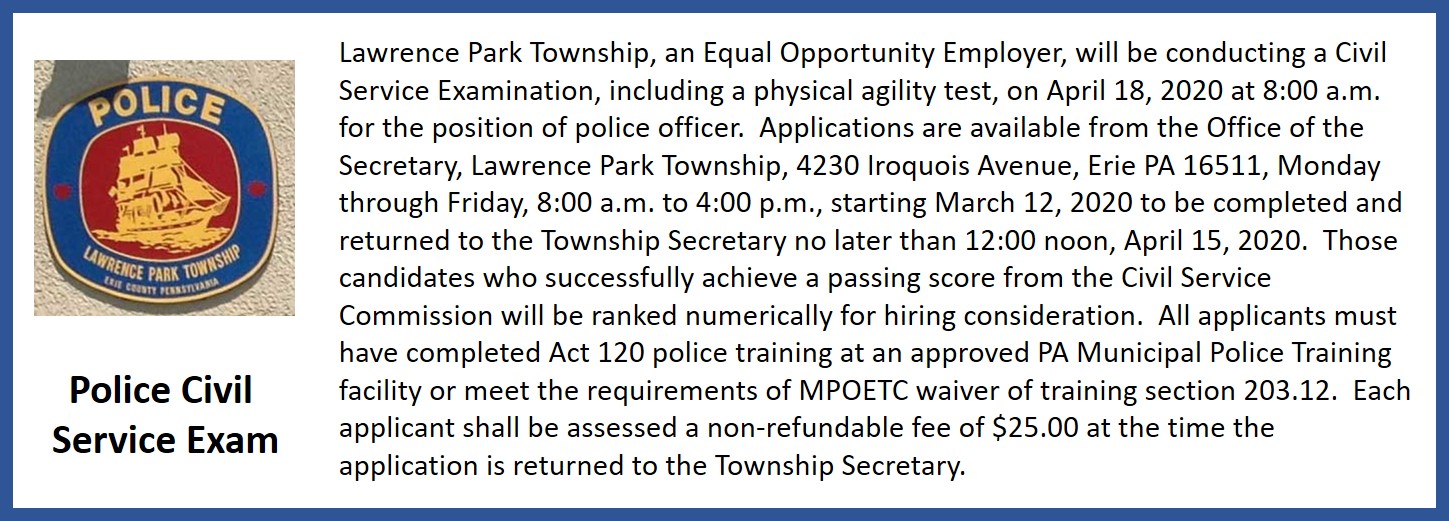 POLICE

LAWRENCE PARK TOWNSHIP

ERIE COUNTY PENNSYLVANIA

Police Civil
Service Exam

Lawrence Park Township, an Equal Opportunity Employer, will be conducting a Civil Service Examination, including a physical agility test, on April 18, 2020 at 8:00 a.m. for the position of police officer. Applications are available from the Office of the Secretary, Lawrence Park Township, 4230 Iroquois Avenue, Erie PA 16511, Monday through Friday, 8:00 a.m. to 4:00 p.m., starting March 12, 2020 to be completed and returned to the Township Secretary no later than 12:00 noon, April 15, 2020. Those candidates who successfully achieve a passing score from the Civil Service Commission will be ranked numerically for hiring consideration. All applicants must have completed Act 120 police training at an approved PA Municipal Police Training facility or meet the requirements of MPOETC waiver of training section 203.12. Each applicant shall be assessed a non-refundable fee of $25.00 at the time the application is returned to the Township Secretary.